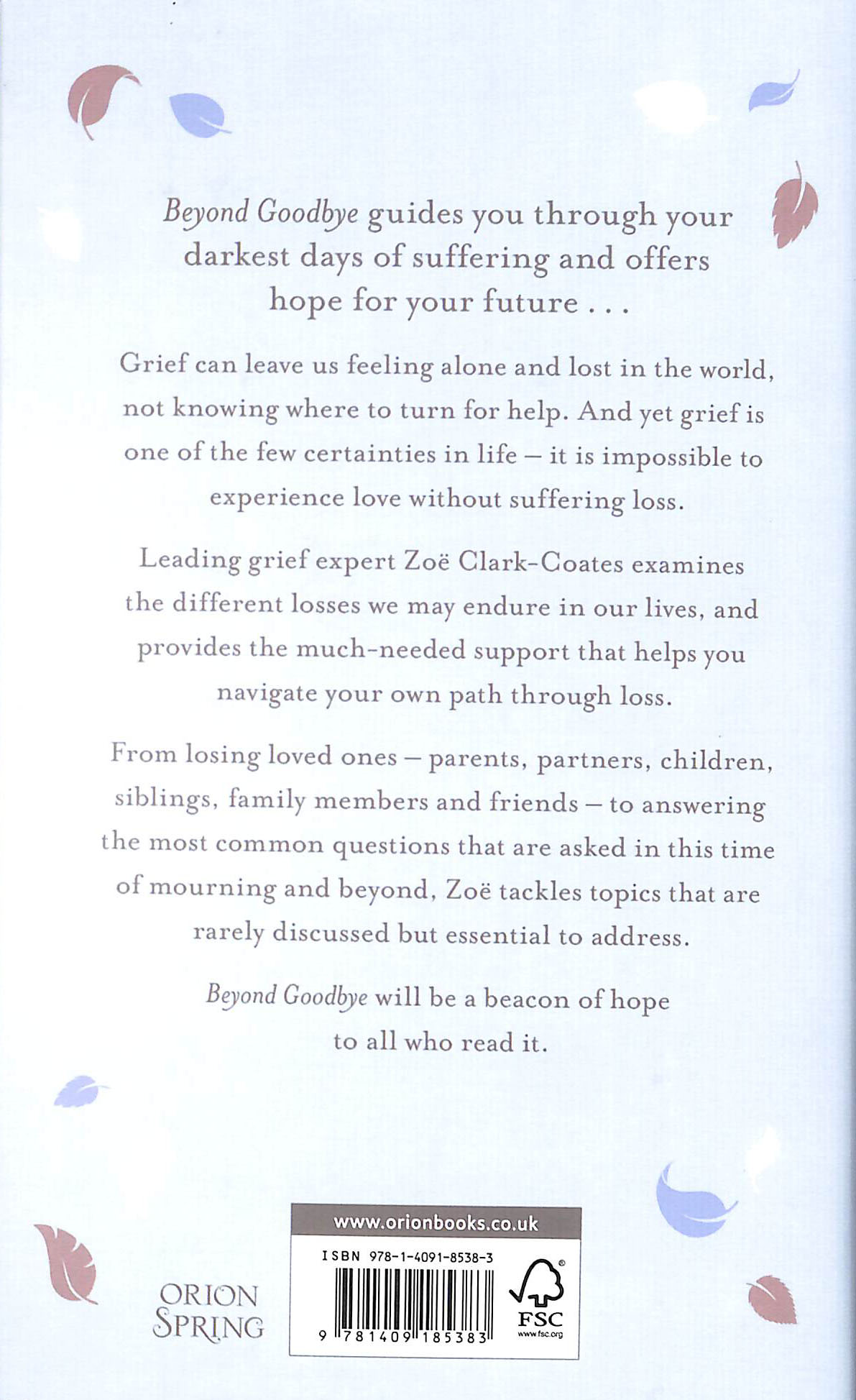 Beyond Goodbye guides you through your darkest days of suffering and offers hope for your future . . .

Grief can leave us feeling alone and lost in the world, not knowing where to turn for help. And yet grief is one of the few certainties in life – it is impossible to experience love without suffering loss.

Leading grief expert Zoë Clark-Coates examines the different losses we may endure in our lives, and provides the much-needed support that helps you navigate your own path through loss.

From losing loved ones – parents, partners, children, siblings, family members and friends – to answering the most common questions that are asked in this time of mourning and beyond, Zoë tackles topics that are rarely discussed but essential to address.

Beyond Goodbye will be a beacon of hope to all who read it.

ORION
SPRING

www.orionbooks.co.uk
ISBN 978-1-4091-8538-3
9 781409 185383
FSC
www.fsc.org